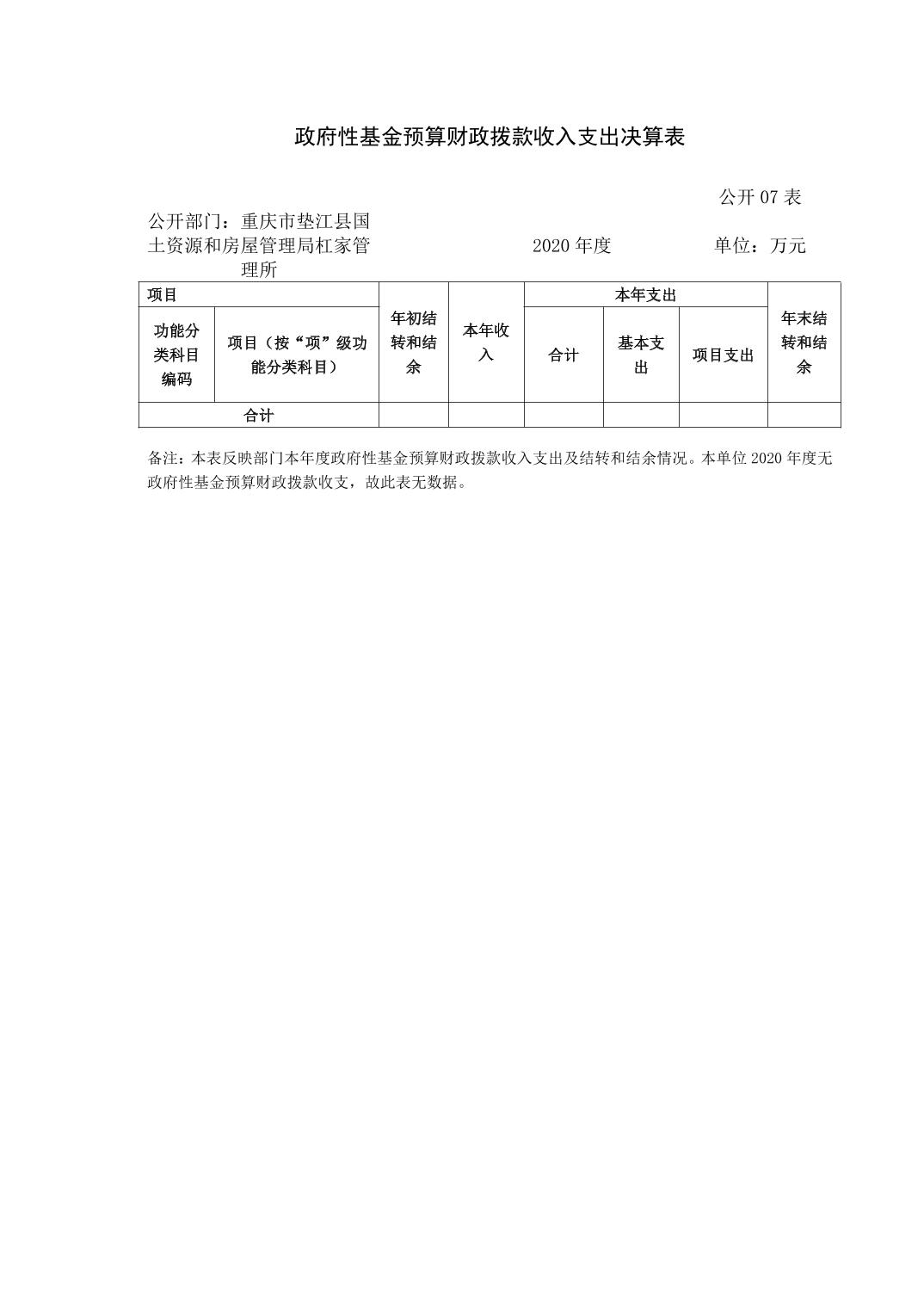 政府性基金预算财政拨款收入支出决算表

公开 07 表

公开部门：重庆市垫江县国土资源和房屋管理局杠家管理所

2020 年度

单位：万元

| 项目 | | 年初结转和结余 | 本年收入 | 本年支出 | | | 年末结转和结余 |
|---|---|---|---|---|---|---|---|
| 功能分类科目编码 | 项目（按“项”级功能分类科目） | | | 合计 | 基本支出 | 项目支出 | |
| 合计 | | | | | | | |

备注：本表反映部门本年度政府性基金预算财政拨款收入支出及结转和结余情况。本单位 2020 年度无政府性基金预算财政拨款收支，故此表无数据。